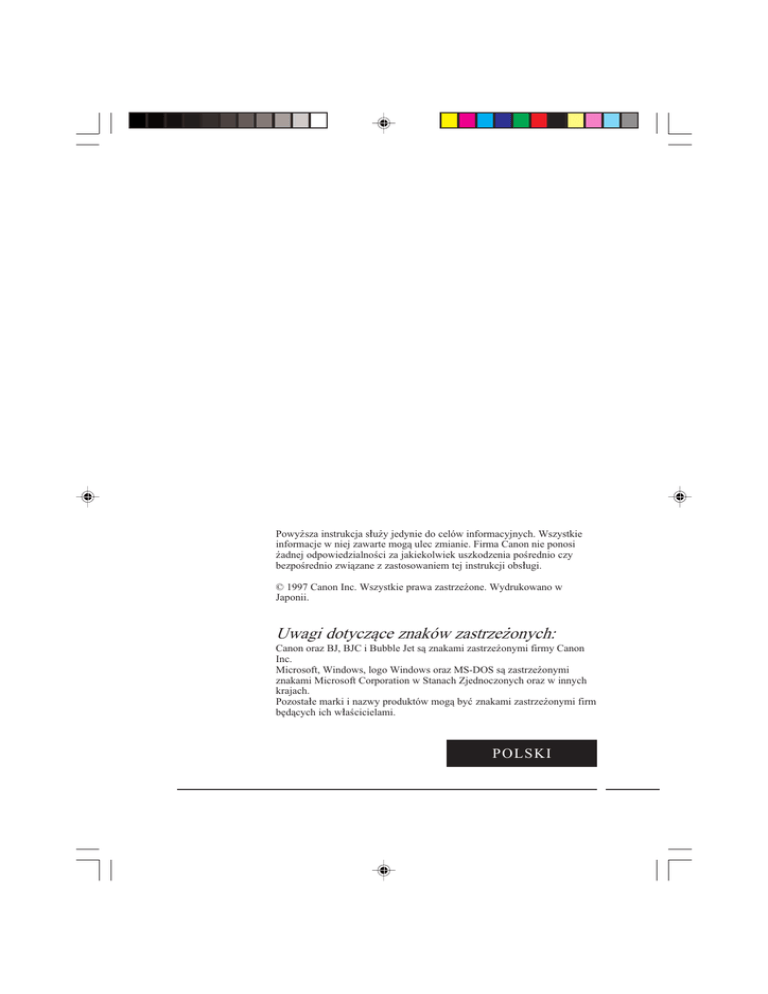 Powyższa instrukcja służy jedynie do celów informacyjnych. Wszystkie informacje w niej zawarte mogą ulec zmianie. Firma Canon nie ponosi żadnej odpowiedzialności za jakiekolwiek uszkodzenia pośrednio czy bezpośrednio związane z zastosowaniem tej instrukcji obsługi.

© 1997 Canon Inc. Wszystkie prawa zastrzeżone. Wydrukowano w Japonii.

Uwagi dotyczące znaków zastrzeżonych:

Canon oraz BJ, BJC i Bubble Jet są znakami zastrzeżonymi firmy Canon Inc.
Microsoft, Windows, logo Windows oraz MS-DOS są zastrzeżonymi znakami Microsoft Corporation w Stanach Zjednoczonych oraz w innych krajach.
Pozostałe marki i nazwy produktów mogą być znakami zastrzeżonymi firm będących ich właścicielami.

POLSKI